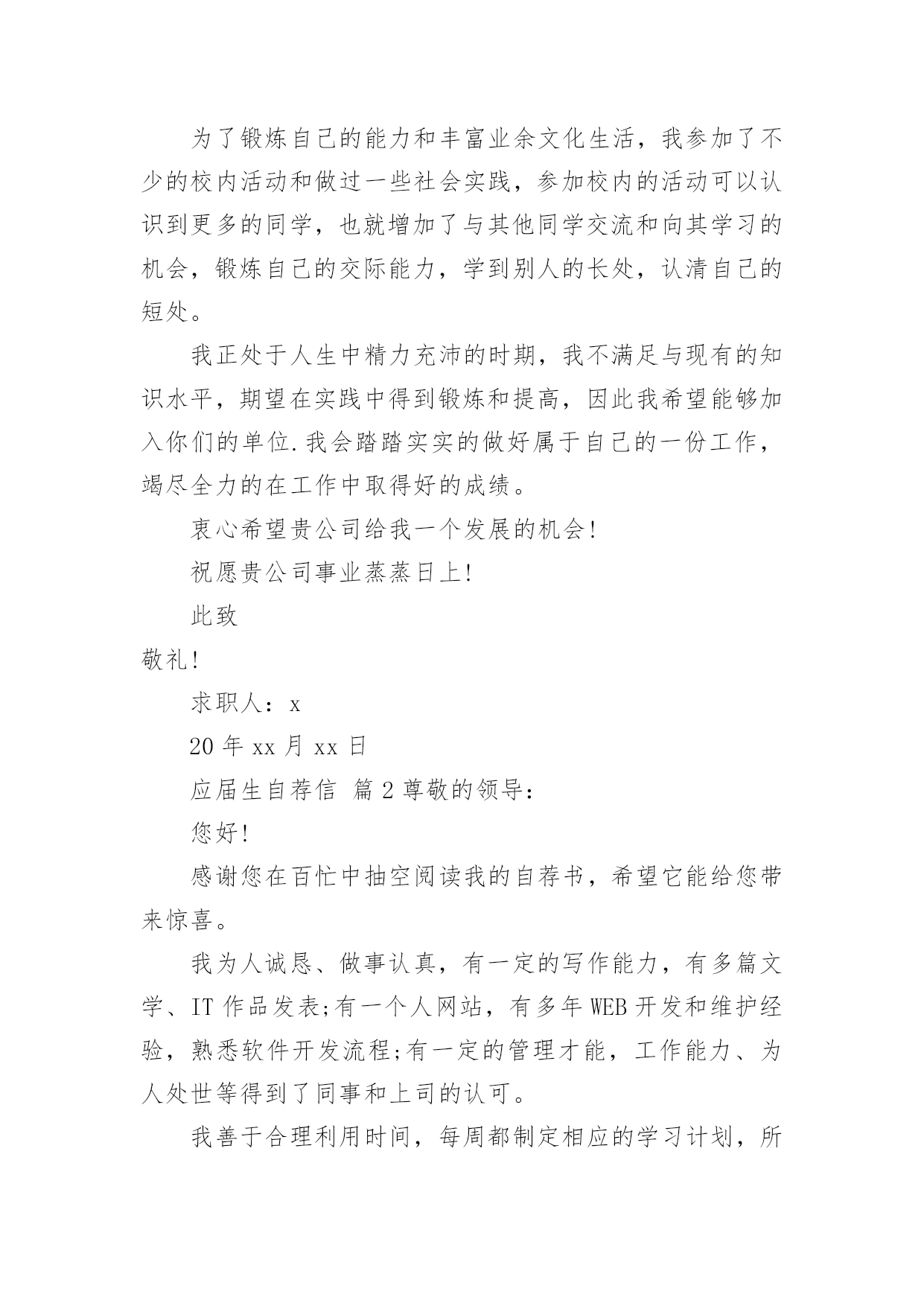 为了锻炼自己的能力和丰富业余文化生活，我参加了不少的校内活动和做过一些社会实践，参加校内的活动可以认识到更多的同学，也就增加了与其他同学交流和向其学习的机会，锻炼自己的交际能力，学到别人的长处，认清自己的短处。

我正处于人生中精力充沛的时期，我不满足与现有的知识水平，期望在实践中得到锻炼和提高，因此我希望能够加入你们的单位.我会踏踏实实的做好属于自己的一份工作，竭尽全力的在工作中取得好的成绩。

衷心希望贵公司给我一个发展的机会!

祝愿贵公司事业蒸蒸日上!

此致

敬礼!

求职人：x

20 年 xx 月 xx 日

应届生自荐信 篇 2 尊敬的领导：

您好!

感谢您在百忙中抽空阅读我的自荐书，希望它能给您带来惊喜。

我为人诚恳、做事认真，有一定的写作能力，有多篇文学、IT 作品发表;有一个人网站，有多年 WEB 开发和维护经验，熟悉软件开发流程;有一定的管理才能，工作能力、为人处世等得到了同事和上司的认可。

我善于合理利用时间，每周都制定相应的学习计划，所